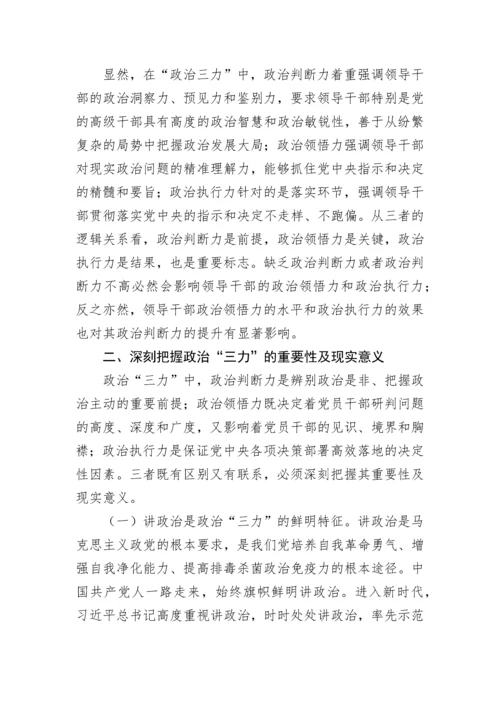 显然，在“政治三力”中，政治判断力着重强调领导干部的政治洞察力、预见力和鉴别力，要求领导干部特别是党的高级干部具有高度的政治智慧和政治敏锐性，善于从纷繁复杂的局势中把握政治发展大局；政治领悟力强调领导干部对现实政治问题的精准理解力，能够抓住党中央指示和决定的精髓和要旨；政治执行力针对的是落实环节，强调领导干部贯彻落实党中央的指示和决定不走样、不跑偏。从三者的逻辑关系看，政治判断力是前提，政治领悟力是关键，政治执行力是结果，也是重要标志。缺乏政治判断力或者政治判断力不高必然会影响领导干部的政治领悟力和政治执行力；反之亦然，领导干部政治领悟力的水平和政治执行力的效果也对其政治判断力的提升有显著影响。

二、深刻把握政治“三力”的重要性及现实意义

政治“三力”中，政治判断力是辨别政治是非、把握政治主动的重要前提；政治领悟力既决定着党员干部研判问题的高度、深度和广度，又影响着党员干部的见识、境界和胸襟；政治执行力是保证党中央各项决策部署高效落地的决定性因素。三者既有区别又有联系，必须深刻把握其重要性及现实意义。

（一）讲政治是政治“三力”的鲜明特征。讲政治是马克思主义政党的根本要求，是我们党培养自我革命勇气、增强自我净化能力、提高排毒杀菌政治免疫力的根本途径。中国共产党人一路走来，始终旗帜鲜明讲政治。进入新时代，习近平总书记高度重视讲政治，时时处处讲政治，率先示范